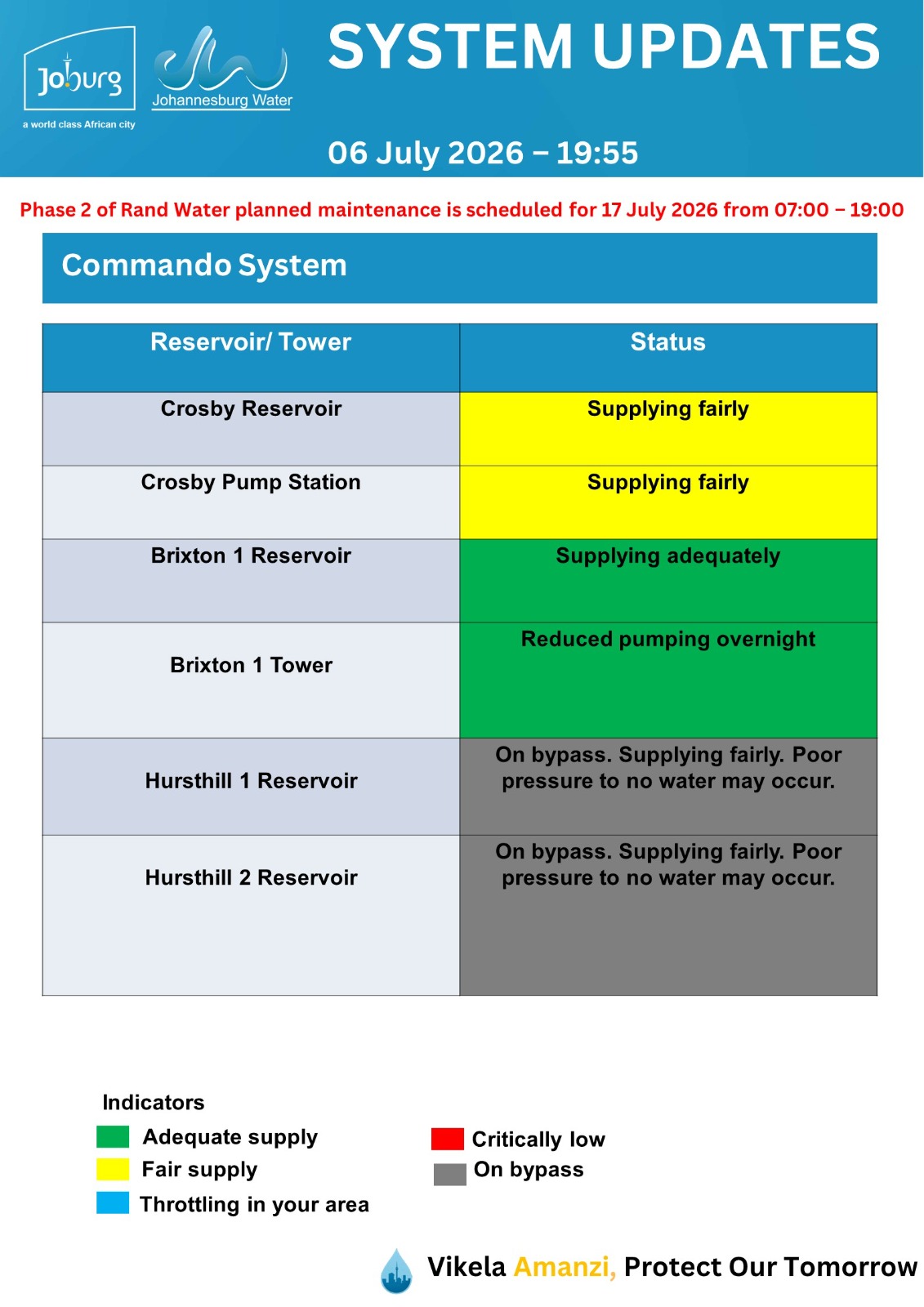 Joburg
a world class African city

Johannesburg Water

SYSTEM UPDATES

06 July 2026 – 19:55

Phase 2 of Rand Water planned maintenance is scheduled for 17 July 2026 from 07:00 – 19:00

Commando System

| Reservoir/ Tower | Status |
|---|---|
| Crosby Reservoir | Supplying fairly |
| Crosby Pump Station | Supplying fairly |
| Brixton 1 Reservoir | Supplying adequately |
| Brixton 1 Tower | Reduced pumping overnight |
| Hursthill 1 Reservoir | On bypass. Supplying fairly. Poor pressure to no water may occur. |
| Hursthill 2 Reservoir | On bypass. Supplying fairly. Poor pressure to no water may occur. |

Indicators
Adequate supply
Fair supply
Throttling in your area

Critically low
On bypass

Vikela Amanzi, Protect Our Tomorrow